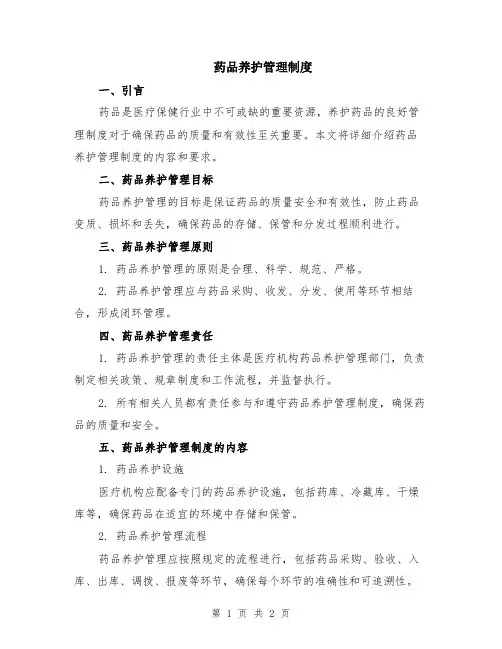 药品养护管理制度

一、引言

药品是医疗保健行业中不可或缺的重要资源，养护药品的良好管理制度对于确保药品的质量和有效性至关重要。本文将详细介绍药品养护管理制度的内容和要求。

二、药品养护管理目标

药品养护管理的目标是保证药品的质量安全和有效性，防止药品变质、损坏和丢失，确保药品的存储、保管和分发过程顺利进行。

三、药品养护管理原则

1. 药品养护管理的原则是合理、科学、规范、严格。

2. 药品养护管理应与药品采购、收发、分发、使用等环节相结合，形成闭环管理。

四、药品养护管理责任

1. 药品养护管理的责任主体是医疗机构药品养护管理部门，负责制定相关政策、规章制度和工作流程，并监督执行。

2. 所有相关人员都有责任参与和遵守药品养护管理制度，确保药品的质量和安全。

五、药品养护管理制度的内容

1. 药品养护设施

医疗机构应配备专门的药品养护设施，包括药库、冷藏库、干燥库等，确保药品在适宜的环境中存储和保管。

2. 药品养护管理流程

药品养护管理应按照规定的流程进行，包括药品采购、验收、入库、出库、调拨、报废等环节，确保每个环节的准确性和可追溯性。

第 1 页 共 2 页